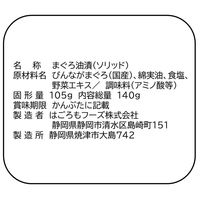 名　称　まぐろ油漬(ソリッド)
原材料名　びんながまぐろ(国産)、綿実油、食塩、野菜エキス／ 調味料(アミノ酸等)
固形量　105g 内容総量 140g
賞味期限　かんぶたに記載
製造者　はごろもフーズ株式会社
静岡県静岡市清水区島崎町151
製造所　静岡県焼津市大島742